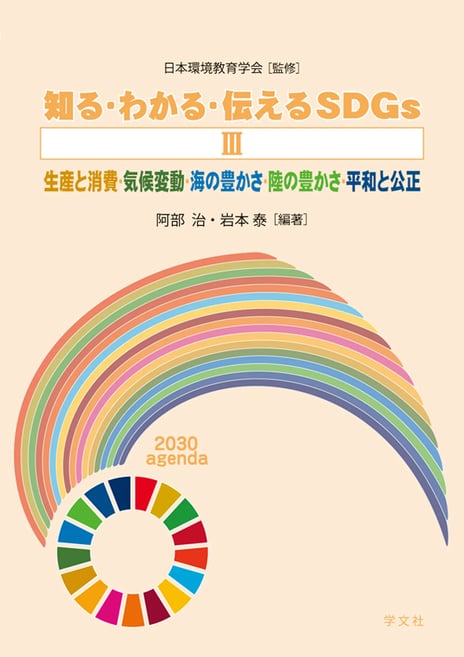 日本環境教育学会［監修］

知る・わかる・伝えるSDGs

Ⅲ

生産と消費・気候変動・海の豊かさ・陸の豊かさ・平和と公正

阿部 治・岩本 泰［編著］

2030
agenda

学文社